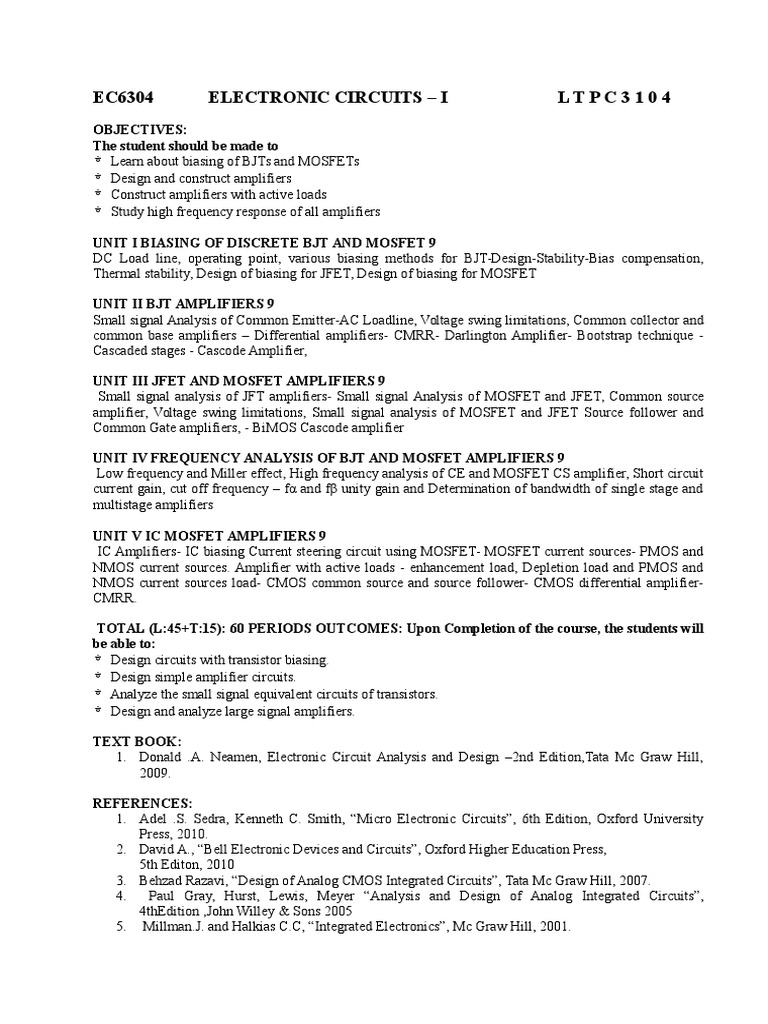 EC6304 ELECTRONIC CIRCUITS – I L T P C 3 1 0 4

OBJECTIVES:
The student should be made to
* Learn about biasing of BJTs and MOSFETs
* Design and construct amplifiers
* Construct amplifiers with active loads
* Study high frequency response of all amplifiers

UNIT I BIASING OF DISCRETE BJT AND MOSFET 9
DC Load line, operating point, various biasing methods for BJT-Design-Stability-Bias compensation, Thermal stability, Design of biasing for JFET, Design of biasing for MOSFET

UNIT II BJT AMPLIFIERS 9
Small signal Analysis of Common Emitter-AC Loadline, Voltage swing limitations, Common collector and common base amplifiers – Differential amplifiers- CMRR- Darlington Amplifier- Bootstrap technique - Cascaded stages - Cascode Amplifier,

UNIT III JFET AND MOSFET AMPLIFIERS 9
Small signal analysis of JFT amplifiers- Small signal Analysis of MOSFET and JFET, Common source amplifier, Voltage swing limitations, Small signal analysis of MOSFET and JFET Source follower and Common Gate amplifiers, - BiMOS Cascode amplifier

UNIT IV FREQUENCY ANALYSIS OF BJT AND MOSFET AMPLIFIERS 9
Low frequency and Miller effect, High frequency analysis of CE and MOSFET CS amplifier, Short circuit current gain, cut off frequency – fα and fβ unity gain and Determination of bandwidth of single stage and multistage amplifiers

UNIT V IC MOSFET AMPLIFIERS 9
IC Amplifiers- IC biasing Current steering circuit using MOSFET- MOSFET current sources- PMOS and NMOS current sources. Amplifier with active loads - enhancement load, Depletion load and PMOS and NMOS current sources load- CMOS common source and source follower- CMOS differential amplifier- CMRR.

TOTAL (L:45+T:15): 60 PERIODS OUTCOMES: Upon Completion of the course, the students will be able to:
* Design circuits with transistor biasing.
* Design simple amplifier circuits.
* Analyze the small signal equivalent circuits of transistors.
* Design and analyze large signal amplifiers.

TEXT BOOK:
1. Donald .A. Neamen, Electronic Circuit Analysis and Design –2nd Edition,Tata Mc Graw Hill, 2009.

REFERENCES:
1. Adel .S. Sedra, Kenneth C. Smith, “Micro Electronic Circuits”, 6th Edition, Oxford University Press, 2010.
2. David A., “Bell Electronic Devices and Circuits”, Oxford Higher Education Press, 5th Editon, 2010
3. Behzad Razavi, “Design of Analog CMOS Integrated Circuits”, Tata Mc Graw Hill, 2007.
4. Paul Gray, Hurst, Lewis, Meyer “Analysis and Design of Analog Integrated Circuits”, 4thEdition ,John Willey & Sons 2005
5. Millman.J. and Halkias C.C, “Integrated Electronics”, Mc Graw Hill, 2001.